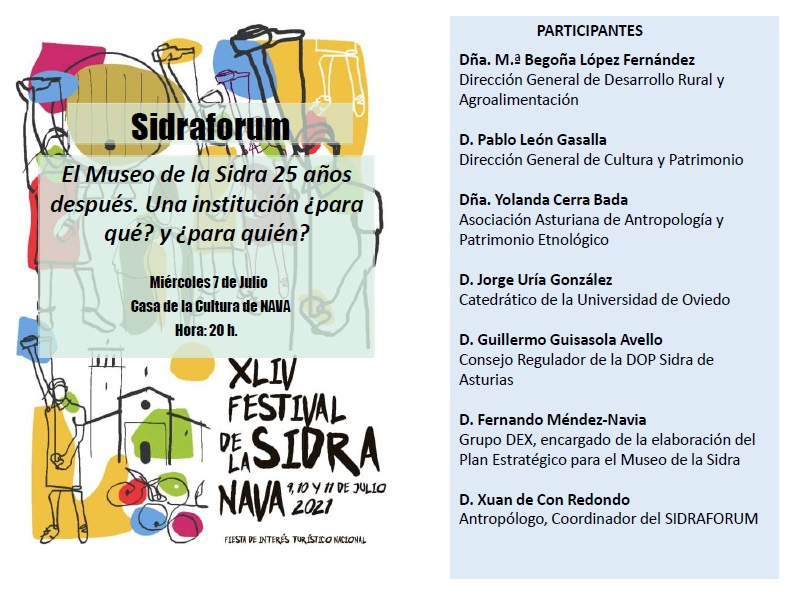 Sidraforum

El Museo de la Sidra 25 años después. Una institución ¿para qué? y ¿para quién?

Miércoles 7 de Julio
Casa de la Cultura de NAVA
Hora: 20 h.

XLIV FESTIVAL DE LA SIDRA
NAVA 9, 10 Y 11 DE JULIO 2021

FIESTA DE INTERÉS TURÍSTICO NACIONAL

PARTICIPANTES

Dña. M.ª Begoña López Fernández
Dirección General de Desarrollo Rural y Agroalimentación

D. Pablo León Gasalla
Dirección General de Cultura y Patrimonio

Dña. Yolanda Cerra Bada
Asociación Asturiana de Antropología y Patrimonio Etnológico

D. Jorge Uría González
Catedrático de la Universidad de Oviedo

D. Guillermo Guisasola Avello
Consejo Regulador de la DOP Sidra de Asturias

D. Fernando Méndez-Navia
Grupo DEX, encargado de la elaboración del Plan Estratégico para el Museo de la Sidra

D. Xuan de Con Redondo
Antropólogo, Coordinador del SIDRAFORUM